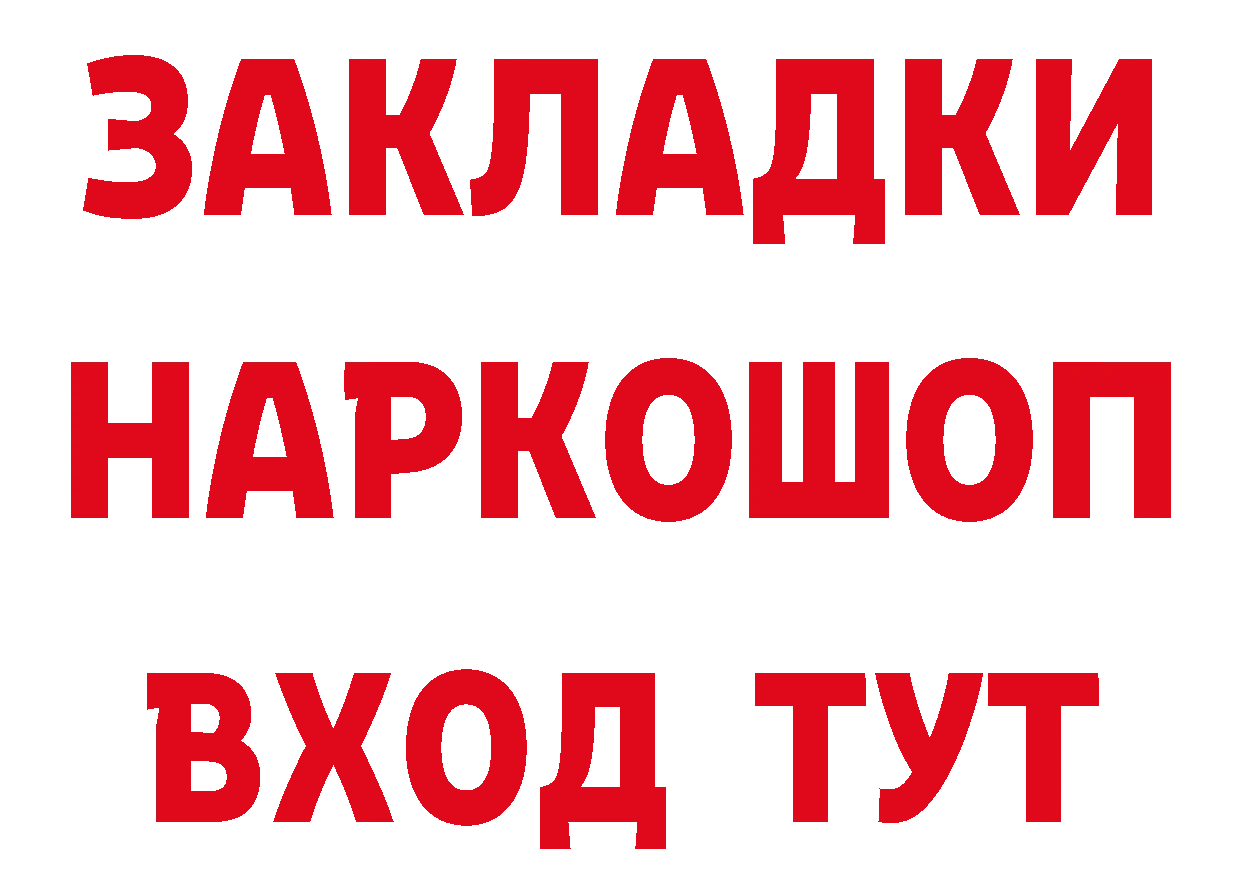 ЗАКЛАДКИ НАРКОШОП ВХОД ТУТ